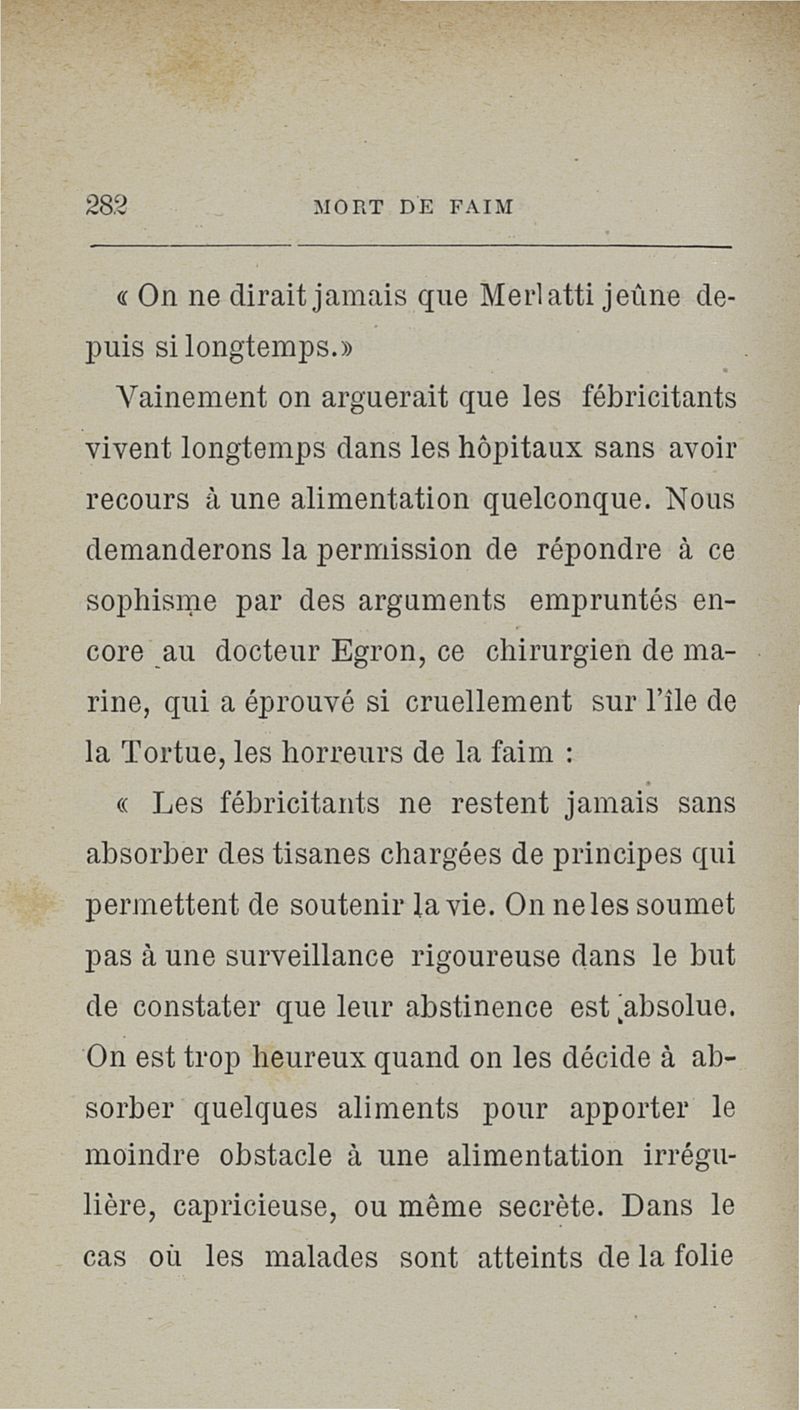 282 MORT DE FAIM

« On ne dirait jamais que Merlatti jeûne depuis si longtemps.»

Vainement on arguerait que les fébricitants vivent longtemps dans les hôpitaux sans avoir recours à une alimentation quelconque. Nous demanderons la permission de répondre à ce sophisme par des arguments empruntés encore au docteur Egron, ce chirurgien de marine, qui a éprouvé si cruellement sur l'île de la Tortue, les horreurs de la faim :

« Les fébricitants ne restent jamais sans absorber des tisanes chargées de principes qui permettent de soutenir la vie. On ne les soumet pas à une surveillance rigoureuse dans le but de constater que leur abstinence est absolue. On est trop heureux quand on les décide à absorber quelques aliments pour apporter le moindre obstacle à une alimentation irrégulière, capricieuse, ou même secrète. Dans le cas où les malades sont atteints de la folie